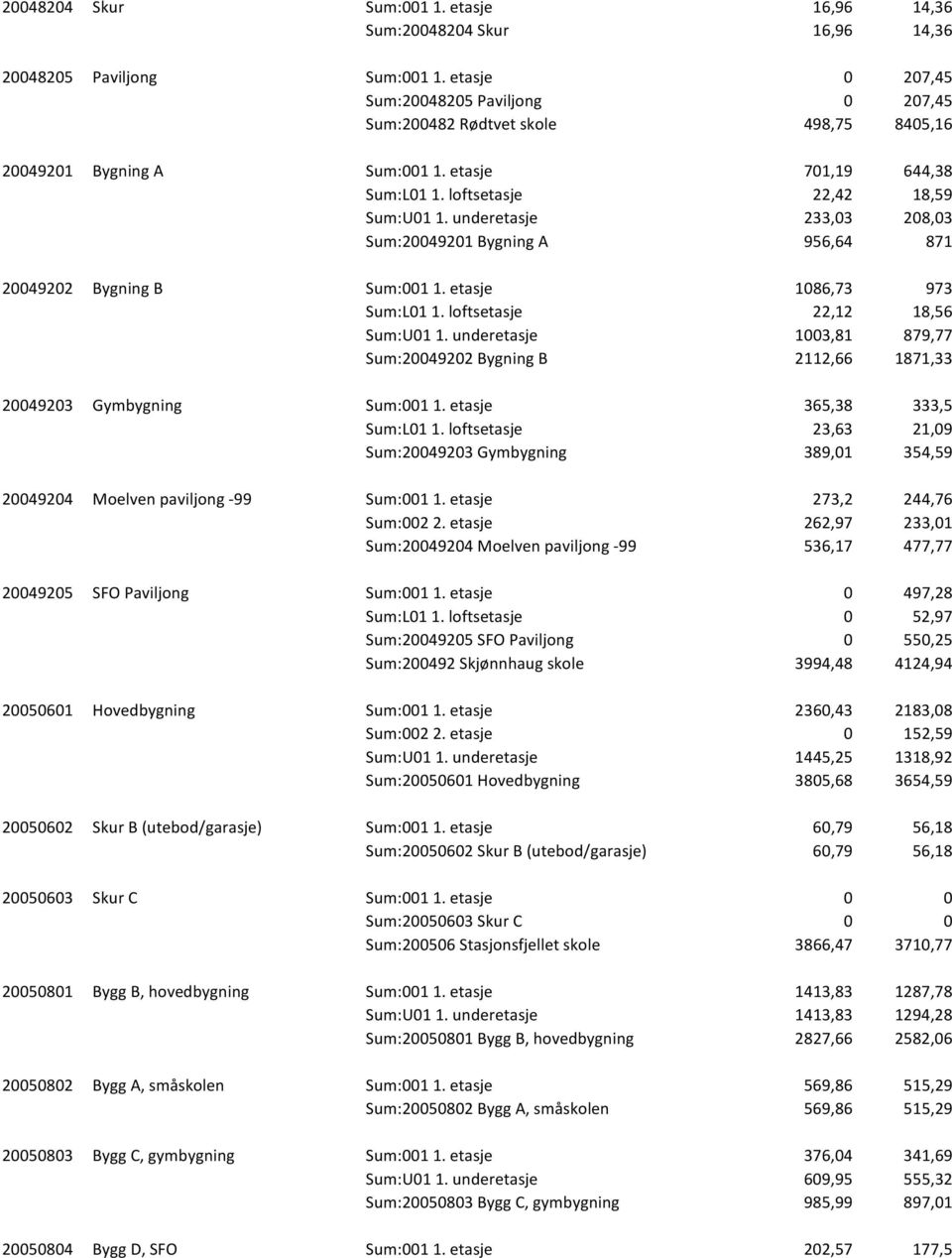 | | | | | |
|---|---|---|---|---|
| 20048204 | Skur | Sum:001 1. etasje | 16,96 | 14,36 |
| | | Sum:20048204 Skur | 16,96 | 14,36 |
| 20048205 | Paviljong | Sum:001 1. etasje | 0 | 207,45 |
| | | Sum:20048205 Paviljong | 0 | 207,45 |
| | | Sum:200482 Rødtvet skole | 498,75 | 8405,16 |
| 20049201 | Bygning A | Sum:001 1. etasje | 701,19 | 644,38 |
| | | Sum:L01 1. loftsetasje | 22,42 | 18,59 |
| | | Sum:U01 1. underetasje | 233,03 | 208,03 |
| | | Sum:20049201 Bygning A | 956,64 | 871 |
| 20049202 | Bygning B | Sum:001 1. etasje | 1086,73 | 973 |
| | | Sum:L01 1. loftsetasje | 22,12 | 18,56 |
| | | Sum:U01 1. underetasje | 1003,81 | 879,77 |
| | | Sum:20049202 Bygning B | 2112,66 | 1871,33 |
| 20049203 | Gymbygning | Sum:001 1. etasje | 365,38 | 333,5 |
| | | Sum:L01 1. loftsetasje | 23,63 | 21,09 |
| | | Sum:20049203 Gymbygning | 389,01 | 354,59 |
| 20049204 | Moelven paviljong -99 | Sum:001 1. etasje | 273,2 | 244,76 |
| | | Sum:002 2. etasje | 262,97 | 233,01 |
| | | Sum:20049204 Moelven paviljong -99 | 536,17 | 477,77 |
| 20049205 | SFO Paviljong | Sum:001 1. etasje | 0 | 497,28 |
| | | Sum:L01 1. loftsetasje | 0 | 52,97 |
| | | Sum:20049205 SFO Paviljong | 0 | 550,25 |
| | | Sum:200492 Skjønnhaug skole | 3994,48 | 4124,94 |
| 20050601 | Hovedbygning | Sum:001 1. etasje | 2360,43 | 2183,08 |
| | | Sum:002 2. etasje | 0 | 152,59 |
| | | Sum:U01 1. underetasje | 1445,25 | 1318,92 |
| | | Sum:20050601 Hovedbygning | 3805,68 | 3654,59 |
| 20050602 | Skur B (utebod/garasje) | Sum:001 1. etasje | 60,79 | 56,18 |
| | | Sum:20050602 Skur B (utebod/garasje) | 60,79 | 56,18 |
| 20050603 | Skur C | Sum:001 1. etasje | 0 | 0 |
| | | Sum:20050603 Skur C | 0 | 0 |
| | | Sum:200506 Stasjonsfjellet skole | 3866,47 | 3710,77 |
| 20050801 | Bygg B, hovedbygning | Sum:001 1. etasje | 1413,83 | 1287,78 |
| | | Sum:U01 1. underetasje | 1413,83 | 1294,28 |
| | | Sum:20050801 Bygg B, hovedbygning | 2827,66 | 2582,06 |
| 20050802 | Bygg A, småskolen | Sum:001 1. etasje | 569,86 | 515,29 |
| | | Sum:20050802 Bygg A, småskolen | 569,86 | 515,29 |
| 20050803 | Bygg C, gymbygning | Sum:001 1. etasje | 376,04 | 341,69 |
| | | Sum:U01 1. underetasje | 609,95 | 555,32 |
| | | Sum:20050803 Bygg C, gymbygning | 985,99 | 897,01 |
| 20050804 | Bygg D, SFO | Sum:001 1. etasje | 202,57 | 177,5 |